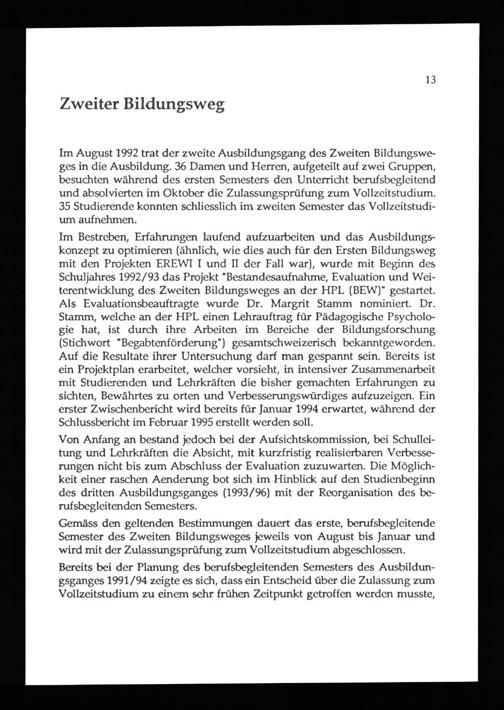 13

Zweiter Bildungsweg

Im August 1992 trat der zweite Ausbildungsgang des Zweiten Bildungsweges in die Ausbildung. 36 Damen und Herren, aufgeteilt auf zwei Gruppen, besuchten während des ersten Semesters den Unterricht berufsbegleitend und absolvierten im Oktober die Zulassungsprüfung zum Vollzeitstudium. 35 Studierende konnten schliesslich im zweiten Semester das Vollzeitstudium aufnehmen.

Im Bestreben, Erfahrungen laufend aufzuarbeiten und das Ausbildungskonzept zu optimieren (ähnlich, wie dies auch für den Ersten Bildungsweg mit den Projekten EREWI I und II der Fall war), wurde mit Beginn des Schuljahres 1992/93 das Projekt "Bestandesaufnahme, Evaluation und Weiterentwicklung des Zweiten Bildungsweges an der HPL (BEW)" gestartet. Als Evaluationsbeauftragte wurde Dr. Margrit Stamm nominiert. Dr. Stamm, welche an der HPL einen Lehrauftrag für Pädagogische Psychologie hat, ist durch ihre Arbeiten im Bereiche der Bildungsforschung (Stichwort "Begabtenförderung") gesamtschweizerisch bekanntgeworden. Auf die Resultate ihrer Untersuchung darf man gespannt sein. Bereits ist ein Projektplan erarbeitet, welcher vorsieht, in intensiver Zusammenarbeit mit Studierenden und Lehrkräften die bisher gemachten Erfahrungen zu sichten, Bewährtes zu orten und Verbesserungswürdiges aufzuzeigen. Ein erster Zwischenbericht wird bereits für Januar 1994 erwartet, während der Schlussbericht im Februar 1995 erstellt werden soll.

Von Anfang an bestand jedoch bei der Aufsichtskommission, bei Schulleitung und Lehrkräften die Absicht, mit kurzfristig realisierbaren Verbesserungen nicht bis zum Abschluss der Evaluation zuzuwarten. Die Möglichkeit einer raschen Aenderung bot sich im Hinblick auf den Studienbeginn des dritten Ausbildungsganges (1993/96) mit der Reorganisation des berufsbegleitenden Semesters.

Gemäss den geltenden Bestimmungen dauert das erste, berufsbegleitende Semester des Zweiten Bildungsweges jeweils von August bis Januar und wird mit der Zulassungsprüfung zum Vollzeitstudium abgeschlossen.

Bereits bei der Planung des berufsbegleitenden Semesters des Ausbildungsganges 1991/94 zeigte es sich, dass ein Entscheid über die Zulassung zum Vollzeitstudium zu einem sehr frühen Zeitpunkt getroffen werden musste,